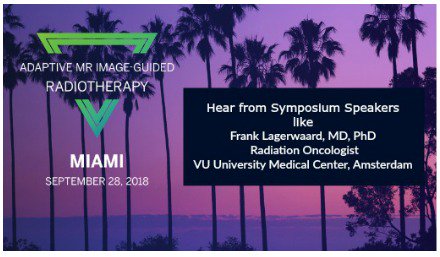 ADAPTIVE MR IMAGE-GUIDED RADIOTHERAPY

MIAMI
SEPTEMBER 28, 2018

Hear from Symposium Speakers like
Frank Lagerwaard, MD, PhD
Radiation Oncologist
VU University Medical Center, Amsterdam